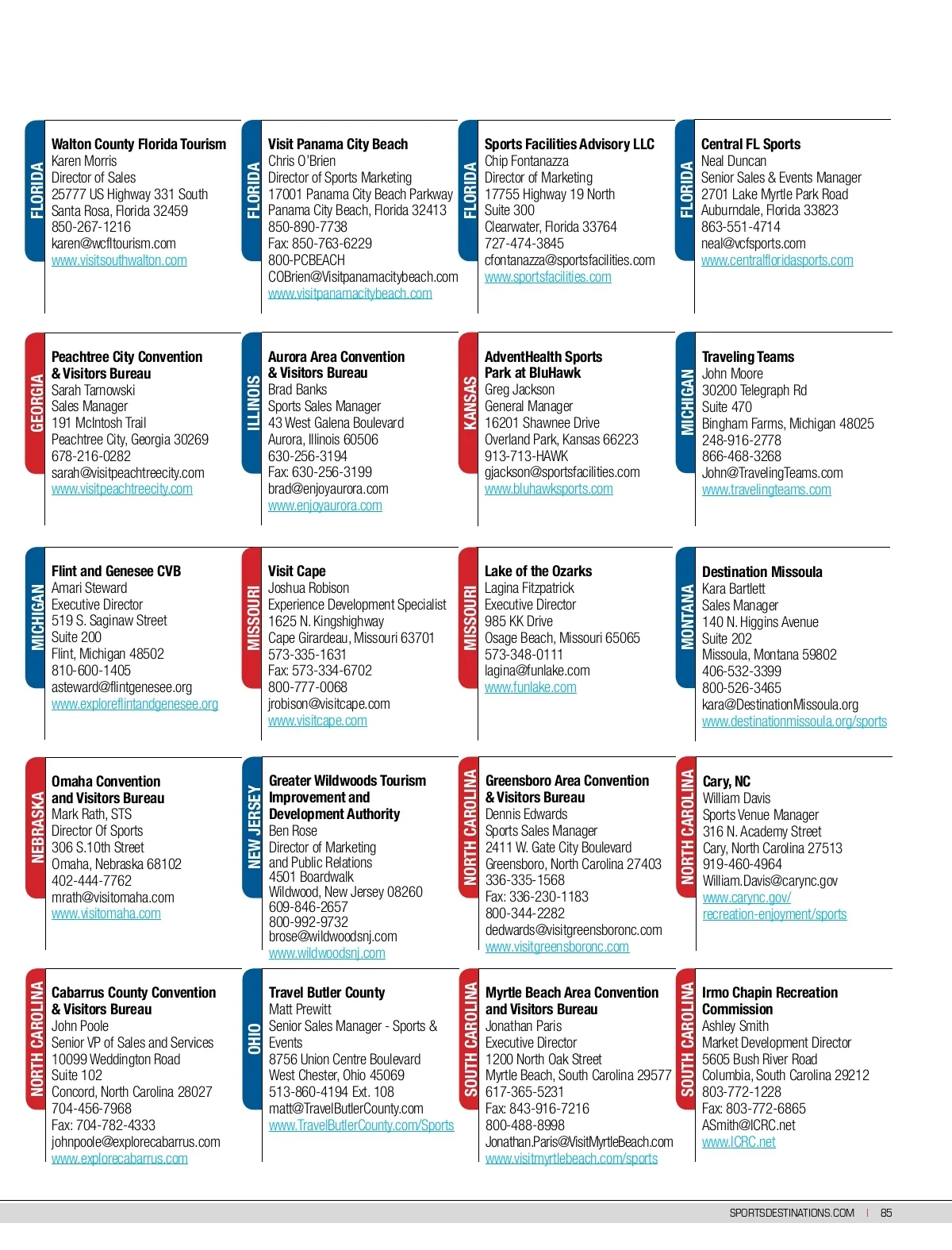 FLORIDA
Walton County Florida Tourism
Karen Morris
Director of Sales
25777 US Highway 331 South
Santa Rosa, Florida 32459
850-267-1216
karen@wcfltourism.com
www.visitsouthwalton.com

FLORIDA
Visit Panama City Beach
Chris O'Brien
Director of Sports Marketing
17001 Panama City Beach Parkway
Panama City Beach, Florida 32413
850-890-7738
Fax: 850-763-6229
800-PCBEACH
COBrien@Visitpanamacitybeach.com
www.visitpanamacitybeach.com

FLORIDA
Sports Facilities Advisory LLC
Chip Fontanazza
Director of Marketing
17755 Highway 19 North
Suite 300
Clearwater, Florida 33764
727-474-3845
cfontanazza@sportsfacilities.com
www.sportsfacilities.com

FLORIDA
Central FL Sports
Neal Duncan
Senior Sales & Events Manager
2701 Lake Myrtle Park Road
Auburndale, Florida 33823
863-551-4714
neal@vcfsports.com
www.centralfloridasports.com

GEORGIA
Peachtree City Convention & Visitors Bureau
Sarah Tarnowski
Sales Manager
191 McIntosh Trail
Peachtree City, Georgia 30269
678-216-0282
sarah@visitpeachtreecity.com
www.visitpeachtreecity.com

ILLINOIS
Aurora Area Convention & Visitors Bureau
Brad Banks
Sports Sales Manager
43 West Galena Boulevard
Aurora, Illinois 60506
630-256-3194
Fax: 630-256-3199
brad@enjoyaurora.com
www.enjoyaurora.com

KANSAS
AdventHealth Sports Park at BluHawk
Greg Jackson
General Manager
16201 Shawnee Drive
Overland Park, Kansas 66223
913-713-HAWK
gjackson@sportsfacilities.com
www.bluhawksports.com

MICHIGAN
Traveling Teams
John Moore
30200 Telegraph Rd
Suite 470
Bingham Farms, Michigan 48025
248-916-2778
866-468-3268
John@TravelingTeams.com
www.travelingteams.com

MICHIGAN
Flint and Genesee CVB
Amari Steward
Executive Director
519 S. Saginaw Street
Suite 200
Flint, Michigan 48502
810-600-1405
asteward@flintgenesee.org
www.exploreflintandgenesee.org

MISSOURI
Visit Cape
Joshua Robison
Experience Development Specialist
1625 N. Kingshighway
Cape Girardeau, Missouri 63701
573-335-1631
Fax: 573-334-6702
800-777-0068
jrobison@visitcape.com
www.visitcape.com

MISSOURI
Lake of the Ozarks
Lagina Fitzpatrick
Executive Director
985 KK Drive
Osage Beach, Missouri 65065
573-348-0111
lagina@funlake.com
www.funlake.com

MONTANA
Destination Missoula
Kara Bartlett
Sales Manager
140 N. Higgins Avenue
Suite 202
Missoula, Montana 59802
406-532-3399
800-526-3465
kara@DestinationMissoula.org
www.destinationmissoula.org/sports

NEBRASKA
Omaha Convention and Visitors Bureau
Mark Rath, STS
Director Of Sports
306 S.10th Street
Omaha, Nebraska 68102
402-444-7762
mrath@visitomaha.com
www.visitomaha.com

NEW JERSEY
Greater Wildwoods Tourism Improvement and Development Authority
Ben Rose
Director of Marketing and Public Relations
4501 Boardwalk
Wildwood, New Jersey 08260
609-846-2657
800-992-9732
brose@wildwoodsnj.com
www.wildwoodsnj.com

NORTH CAROLINA
Greensboro Area Convention & Visitors Bureau
Dennis Edwards
Sports Sales Manager
2411 W. Gate City Boulevard
Greensboro, North Carolina 27403
336-335-1568
Fax: 336-230-1183
800-344-2282
dedwards@visitgreensboronc.com
www.visitgreensboronc.com

NORTH CAROLINA
Cary, NC
William Davis
Sports Venue Manager
316 N. Academy Street
Cary, North Carolina 27513
919-460-4964
William.Davis@carync.gov
www.carync.gov/recreation-enjoyment/sports

NORTH CAROLINA
Cabarrus County Convention & Visitors Bureau
John Poole
Senior VP of Sales and Services
10099 Weddington Road
Suite 102
Concord, North Carolina 28027
704-456-7968
Fax: 704-782-4333
johnpoole@explorecabarrus.com
www.explorecabarrus.com

OHIO
Travel Butler County
Matt Prewitt
Senior Sales Manager - Sports & Events
8756 Union Centre Boulevard
West Chester, Ohio 45069
513-860-4194 Ext. 108
matt@TravelButlerCounty.com
www.TravelButlerCounty.com/Sports

SOUTH CAROLINA
Myrtle Beach Area Convention and Visitors Bureau
Jonathan Paris
Executive Director
1200 North Oak Street
Myrtle Beach, South Carolina 29577
617-365-5231
Fax: 843-916-7216
800-488-8998
Jonathan.Paris@VisitMyrtleBeach.com
www.visitmyrtlebeach.com/sports

SOUTH CAROLINA
Irmo Chapin Recreation Commission
Ashley Smith
Market Development Director
5605 Bush River Road
Columbia, South Carolina 29212
803-772-1228
Fax: 803-772-6865
ASmith@ICRC.net
www.ICRC.net

SPORTSDESTINATIONS.COM | 85